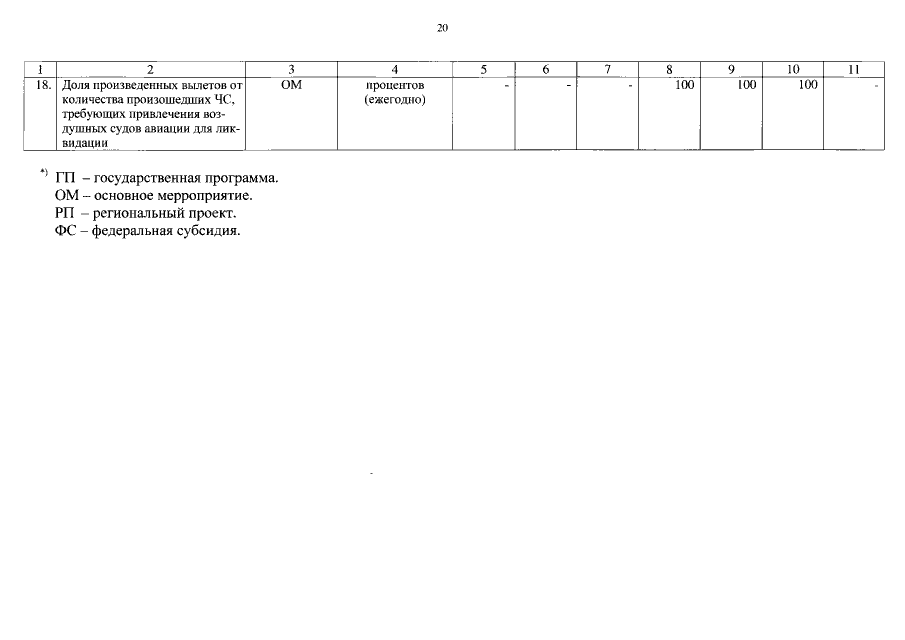 20

| 1 | 2 | 3 | 4 | 5 | 6 | 7 | 8 | 9 | 10 | 11 |
|---|---|---|---|---|---|---|---|---|---|---|
| 18. | Доля произведенных вылетов от количества произошедших ЧС, требующих привлечения воздушных судов авиации для ликвидации | ОМ | процентов (ежегодно) | - | - | - | 100 | 100 | 100 | - |

*) ГП – государственная программа.
ОМ – основное мерроприятие.
РП – региональный проект.
ФС – федеральная субсидия.